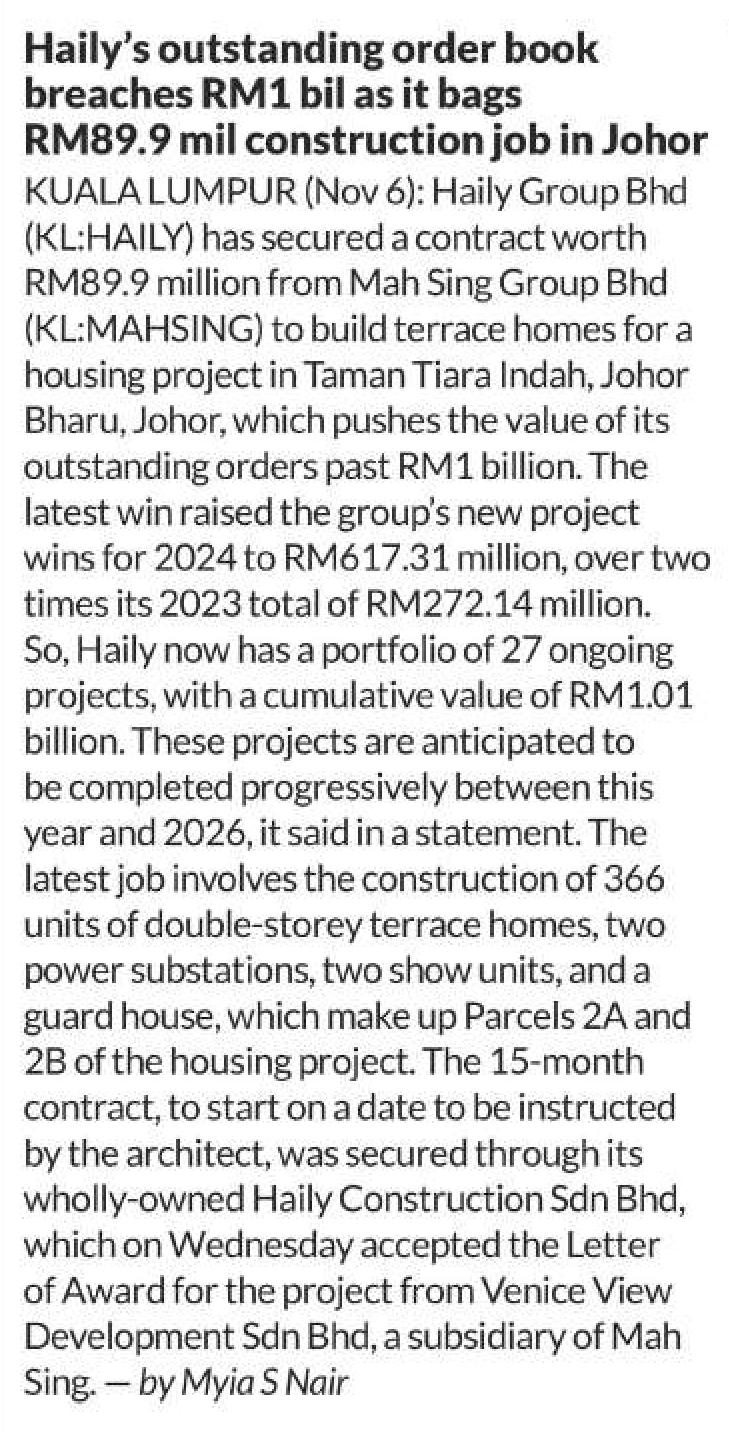 Haily's outstanding order book breaches RM1 bil as it bags RM89.9 mil construction job in Johor

KUALA LUMPUR (Nov 6): Haily Group Bhd (KL:HAILY) has secured a contract worth RM89.9 million from Mah Sing Group Bhd (KL:MAHSING) to build terrace homes for a housing project in Taman Tiara Indah, Johor Bharu, Johor, which pushes the value of its outstanding orders past RM1 billion. The latest win raised the group's new project wins for 2024 to RM617.31 million, over two times its 2023 total of RM272.14 million. So, Haily now has a portfolio of 27 ongoing projects, with a cumulative value of RM1.01 billion. These projects are anticipated to be completed progressively between this year and 2026, it said in a statement. The latest job involves the construction of 366 units of double-storey terrace homes, two power substations, two show units, and a guard house, which make up Parcels 2A and 2B of the housing project. The 15-month contract, to start on a date to be instructed by the architect, was secured through its wholly-owned Haily Construction Sdn Bhd, which on Wednesday accepted the Letter of Award for the project from Venice View Development Sdn Bhd, a subsidiary of Mah Sing. — by Myia S Nair